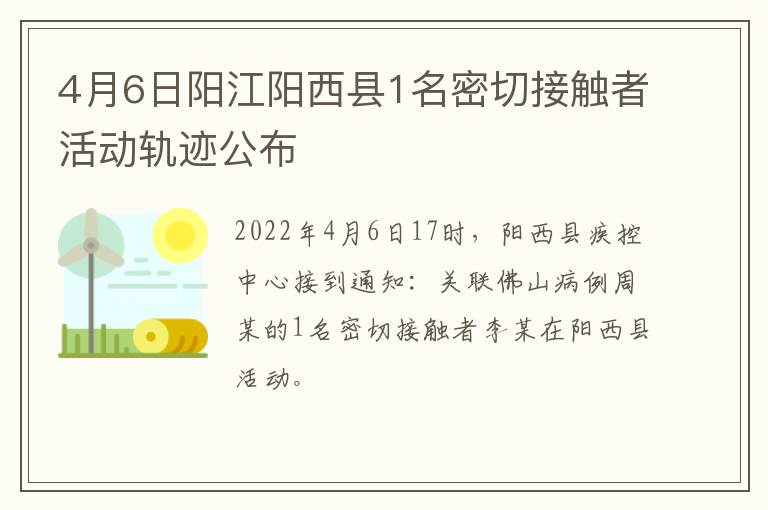 4月6日阳江阳西县1名密切接触者活动轨迹公布

2022年4月6日17时，阳西县疾控中心接到通知：关联佛山病例周某的1名密切接触者李某在阳西县活动。